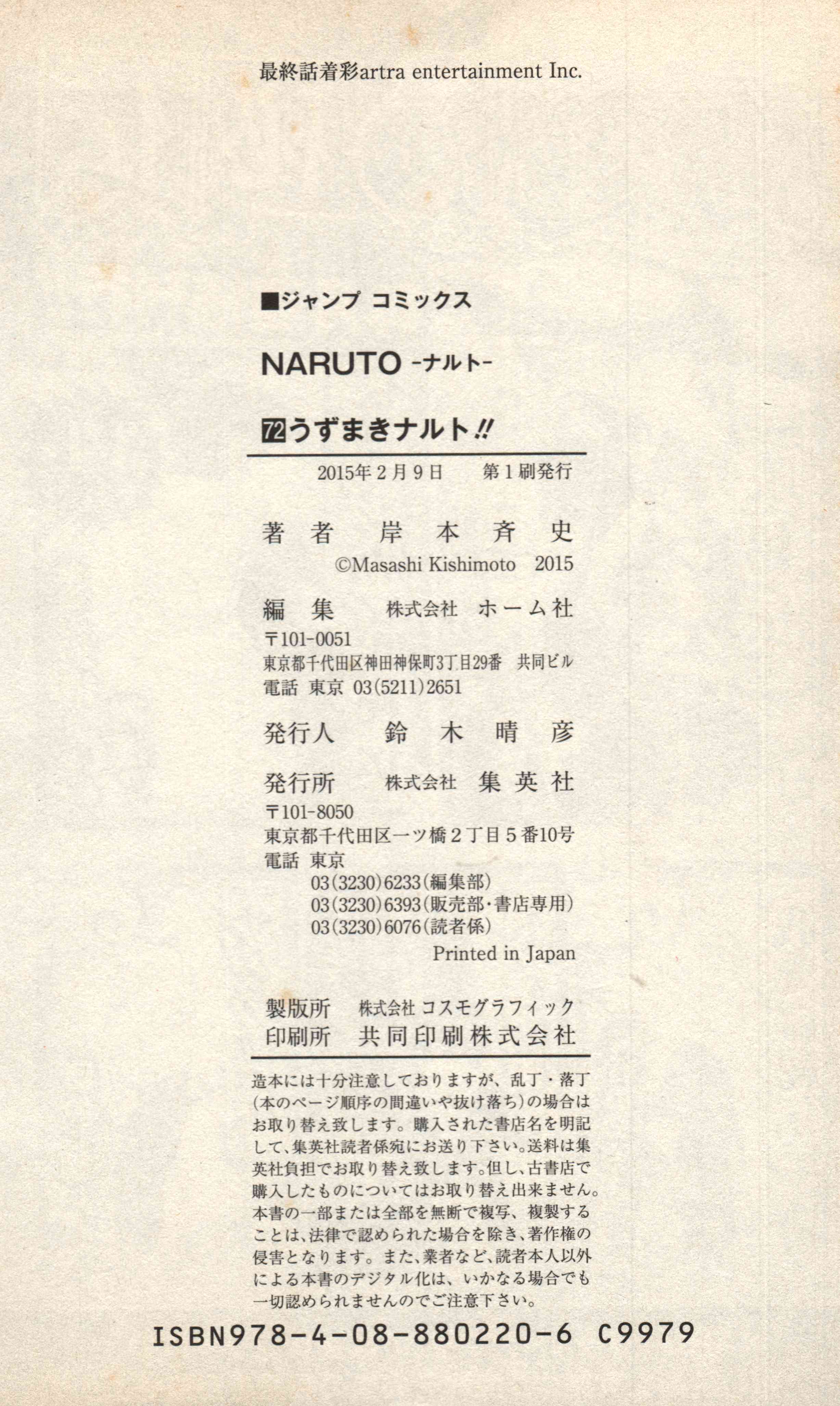 最終話着彩artra entertainment Inc.

■ジャンプ コミックス

NARUTO -ナルト-

72うずまきナルト!!

2015年2月9日 第1刷発行

著者 岸本斉史
©Masashi Kishimoto 2015

編集 株式会社 ホーム社
〒101-0051
東京都千代田区神田神保町3丁目29番 共同ビル
電話 東京 03(5211)2651

発行人 鈴木晴彦

発行所 株式会社 集英社
〒101-8050
東京都千代田区一ツ橋2丁目5番10号
電話 東京
03(3230)6233(編集部)
03(3230)6393(販売部・書店専用)
03(3230)6076(読者係)
Printed in Japan

製版所 株式会社 コスモグラフィック
印刷所 共同印刷株式会社

造本には十分注意しておりますが、乱丁・落丁(本のページ順序の間違いや抜け落ち)の場合はお取り替え致します。購入された書店名を明記して、集英社読者係宛にお送り下さい。送料は集英社負担でお取り替え致します。但し、古書店で購入したものについてはお取り替え出来ません。本書の一部または全部を無断で複写、複製することは、法律で認められた場合を除き、著作権の侵害となります。また、業者など、読者本人以外による本書のデジタル化は、いかなる場合でも一切認められませんのでご注意下さい。

ISBN978-4-08-880220-6 C9979